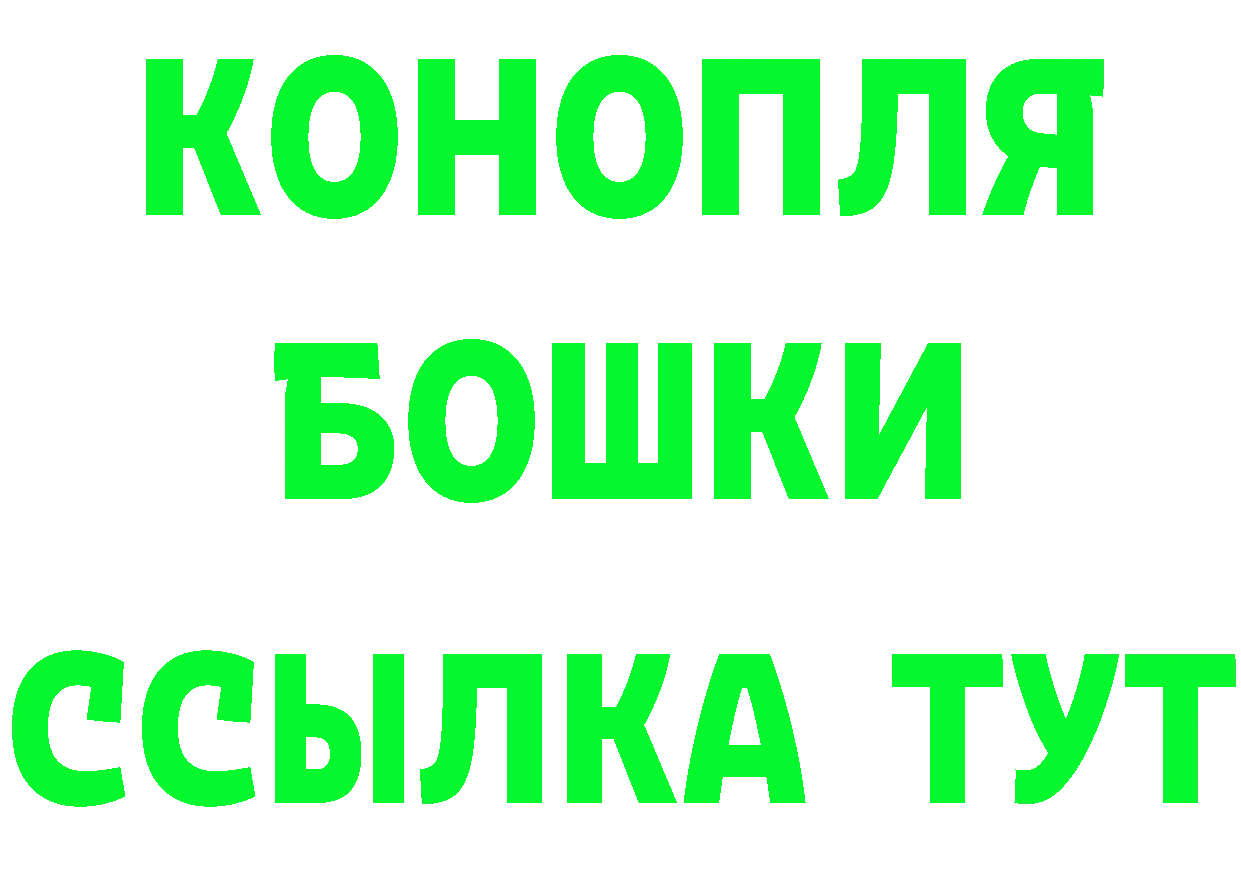 КОНОПЛЯ
БОШКИ
ССЫЛКА ТУТ